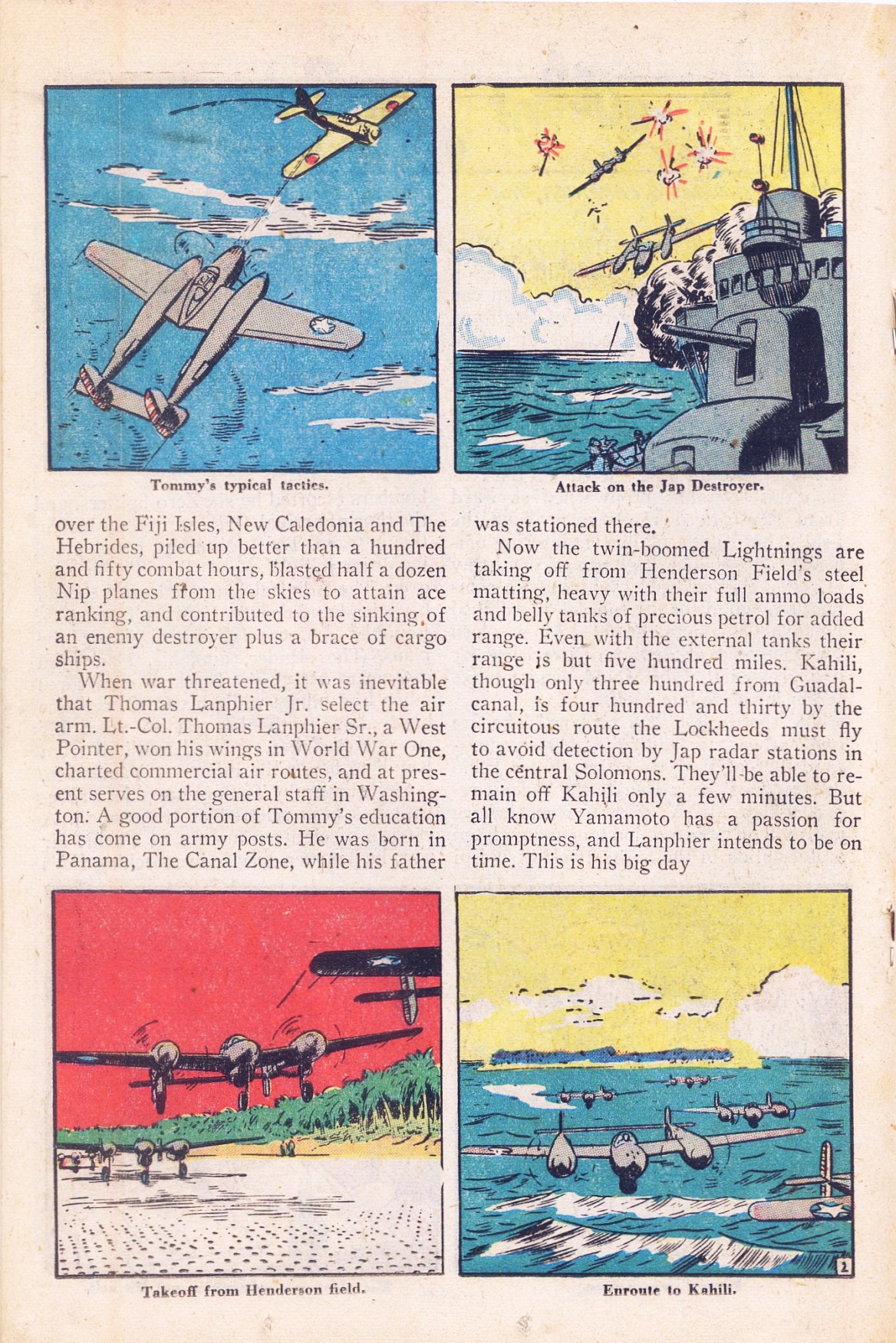 Tommy's typical tactics.

Attack on the Jap Destroyer.

over the Fiji Isles, New Caledonia and The Hebrides, piled up better than a hundred and fifty combat hours, blasted half a dozen Nip planes from the skies to attain ace ranking, and contributed to the sinking of an enemy destroyer plus a brace of cargo ships.

When war threatened, it was inevitable that Thomas Lanphier Jr. select the air arm. Lt.-Col. Thomas Lanphier Sr., a West Pointer, won his wings in World War One, charted commercial air routes, and at present serves on the general staff in Washington. A good portion of Tommy's education has come on army posts. He was born in Panama, The Canal Zone, while his father was stationed there.

Now the twin-boomed Lightnings are taking off from Henderson Field's steel matting, heavy with their full ammo loads and belly tanks of precious petrol for added range. Even with the external tanks their range is but five hundred miles. Kahili, though only three hundred from Guadalcanal, is four hundred and thirty by the circuitous route the Lockheeds must fly to avoid detection by Jap radar stations in the central Solomons. They'll be able to remain off Kahili only a few minutes. But all know Yamamoto has a passion for promptness, and Lanphier intends to be on time. This is his big day

Takeoff from Henderson field.

2

Enroute to Kahili.